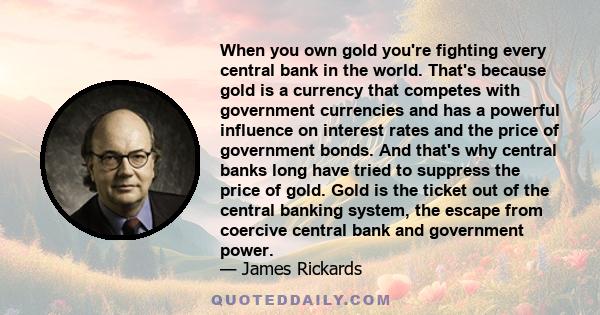 When you own gold you're fighting every central bank in the world. That's because gold is a currency that competes with government currencies and has a powerful influence on interest rates and the price of government bonds. And that's why central banks long have tried to suppress the price of gold. Gold is the ticket out of the central banking system, the escape from coercive central bank and government power.

— James Rickards

QUOTEDDAILY.COM